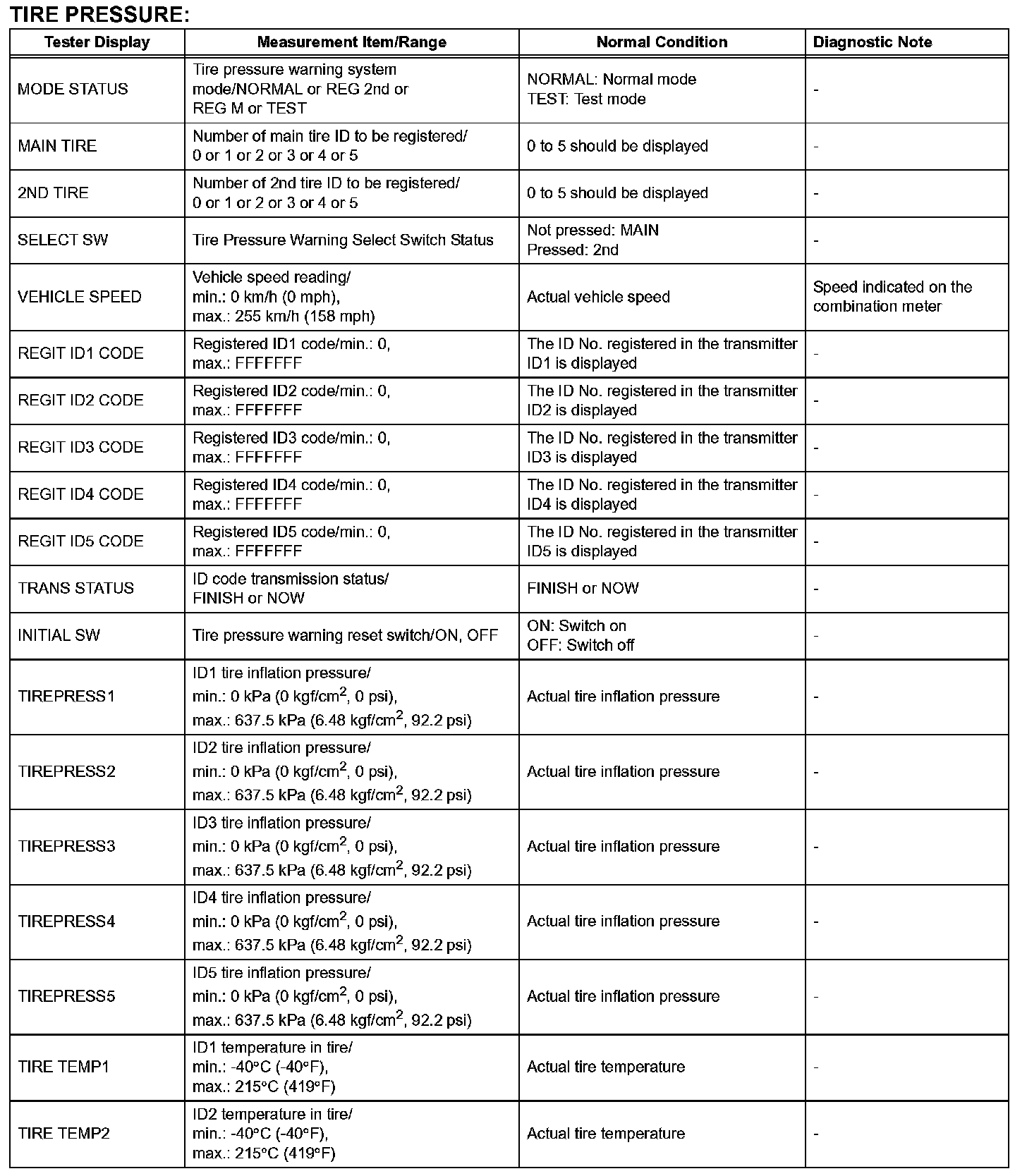 TIRE PRESSURE:

| Tester Display | Measurement Item/Range | Normal Condition | Diagnostic Note |
|---|---|---|---|
| MODE STATUS | Tire pressure warning system mode/NORMAL or REG 2nd or REG M or TEST | NORMAL: Normal mode TEST: Test mode | - |
| MAIN TIRE | Number of main tire ID to be registered/ 0 or 1 or 2 or 3 or 4 or 5 | 0 to 5 should be displayed | - |
| 2ND TIRE | Number of 2nd tire ID to be registered/ 0 or 1 or 2 or 3 or 4 or 5 | 0 to 5 should be displayed | - |
| SELECT SW | Tire Pressure Warning Select Switch Status | Not pressed: MAIN Pressed: 2nd | - |
| VEHICLE SPEED | Vehicle speed reading/ min.: 0 km/h (0 mph), max.: 255 km/h (158 mph) | Actual vehicle speed | Speed indicated on the combination meter |
| REGIT ID1 CODE | Registered ID1 code/min.: 0, max.: FFFFFFF | The ID No. registered in the transmitter ID1 is displayed | - |
| REGIT ID2 CODE | Registered ID2 code/min.: 0, max.: FFFFFFF | The ID No. registered in the transmitter ID2 is displayed | - |
| REGIT ID3 CODE | Registered ID3 code/min.: 0, max.: FFFFFFF | The ID No. registered in the transmitter ID3 is displayed | - |
| REGIT ID4 CODE | Registered ID4 code/min.: 0, max.: FFFFFFF | The ID No. registered in the transmitter ID4 is displayed | - |
| REGIT ID5 CODE | Registered ID5 code/min.: 0, max.: FFFFFFF | The ID No. registered in the transmitter ID5 is displayed | - |
| TRANS STATUS | ID code transmission status/ FINISH or NOW | FINISH or NOW | - |
| INITIAL SW | Tire pressure warning reset switch/ON, OFF | ON: Switch on OFF: Switch off | - |
| TIREPRESS1 | ID1 tire inflation pressure/ min.: 0 kPa (0 kgf/cm$^2$, 0 psi), max.: 637.5 kPa (6.48 kgf/cm$^2$, 92.2 psi) | Actual tire inflation pressure | - |
| TIREPRESS2 | ID2 tire inflation pressure/ min.: 0 kPa (0 kgf/cm$^2$, 0 psi), max.: 637.5 kPa (6.48 kgf/cm$^2$, 92.2 psi) | Actual tire inflation pressure | - |
| TIREPRESS3 | ID3 tire inflation pressure/ min.: 0 kPa (0 kgf/cm$^2$, 0 psi), max.: 637.5 kPa (6.48 kgf/cm$^2$, 92.2 psi) | Actual tire inflation pressure | - |
| TIREPRESS4 | ID4 tire inflation pressure/ min.: 0 kPa (0 kgf/cm$^2$, 0 psi), max.: 637.5 kPa (6.48 kgf/cm$^2$, 92.2 psi) | Actual tire inflation pressure | - |
| TIREPRESS5 | ID5 tire inflation pressure/ min.: 0 kPa (0 kgf/cm$^2$, 0 psi), max.: 637.5 kPa (6.48 kgf/cm$^2$, 92.2 psi) | Actual tire inflation pressure | - |
| TIRE TEMP1 | ID1 temperature in tire/ min.: -40°C (-40°F), max.: 215°C (419°F) | Actual tire temperature | - |
| TIRE TEMP2 | ID2 temperature in tire/ min.: -40°C (-40°F), max.: 215°C (419°F) | Actual tire temperature | - |